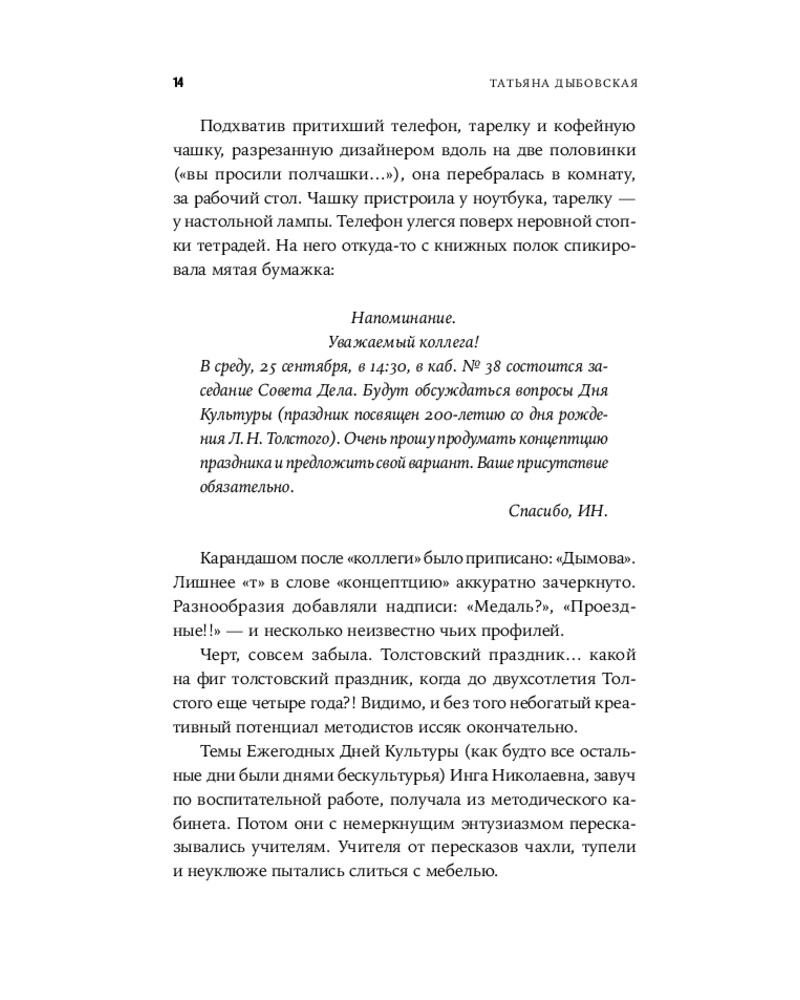 14 ТАТЬЯНА ДЫБОВСКАЯ

Подхватив притихший телефон, тарелку и кофейную чашку, разрезанную дизайнером вдоль на две половинки («вы просили полчашки…»), она перебралась в комнату, за рабочий стол. Чашку пристроила у ноутбука, тарелку — у настольной лампы. Телефон улегся поверх неровной стопки тетрадей. На него откуда-то с книжных полок спикировала мятая бумажка:

Напоминание.
Уважаемый коллега!
В среду, 25 сентября, в 14:30, в каб. № 38 состоится заседание Совета Дела. Будут обсуждаться вопросы Дня Культуры (праздник посвящен 200-летию со дня рождения Л. Н. Толстого). Очень прошу продумать концептцию праздника и предложить свой вариант. Ваше присутствие обязательно.
Спасибо, ИН.

Карандашом после «коллеги» было приписано: «Дымова». Лишнее «т» в слове «концептцию» аккуратно зачеркнуто. Разнообразия добавляли надписи: «Медаль?», «Проездные!!» — и несколько неизвестно чьих профилей.

Черт, совсем забыла. Толстовский праздник… какой на фиг толстовский праздник, когда до двухсотлетия Толстого еще четыре года?! Видимо, и без того небогатый креативный потенциал методистов иссяк окончательно.

Темы Ежегодных Дней Культуры (как будто все остальные дни были днями бескультурья) Инга Николаевна, завуч по воспитательной работе, получала из методического кабинета. Потом они с немеркнущим энтузиазмом пересказывались учителям. Учителя от пересказов чахли, тупели и неуклюже пытались слиться с мебелью.